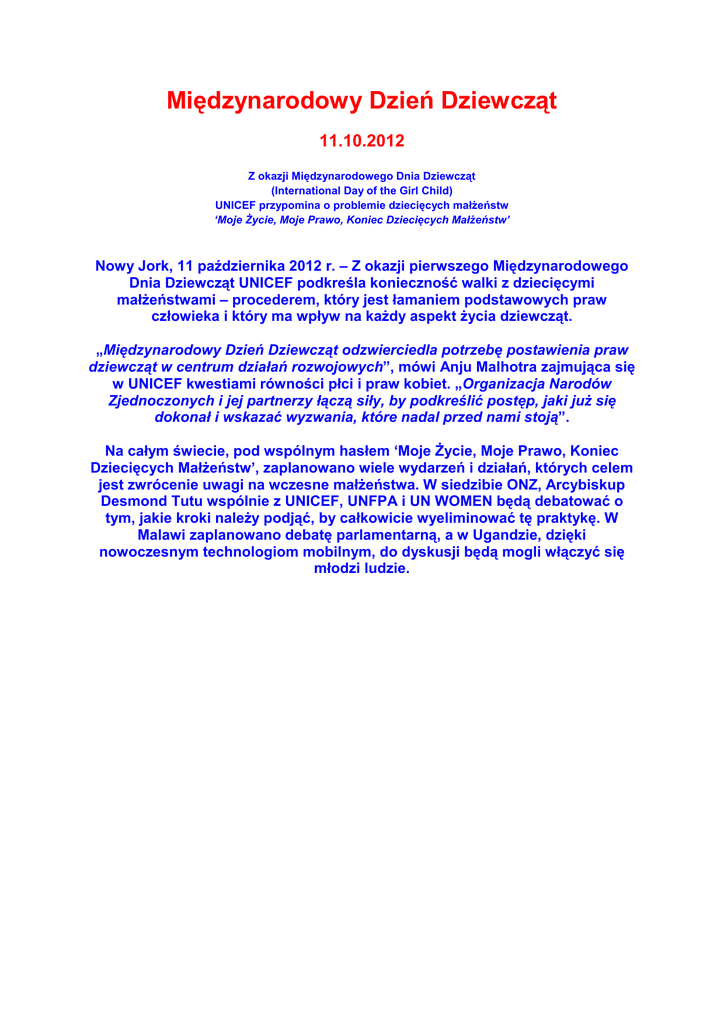 Międzynarodowy Dzień Dziewcząt

11.10.2012

Z okazji Międzynarodowego Dnia Dziewcząt
(International Day of the Girl Child)
UNICEF przypomina o problemie dziecięcych małżeństw
'Moje Życie, Moje Prawo, Koniec Dziecięcych Małżeństw'

Nowy Jork, 11 października 2012 r. – Z okazji pierwszego Międzynarodowego Dnia Dziewcząt UNICEF podkreśla konieczność walki z dziecięcymi małżeństwami – procederem, który jest łamaniem podstawowych praw człowieka i który ma wpływ na każdy aspekt życia dziewcząt.

„Międzynarodowy Dzień Dziewcząt odzwierciedla potrzebę postawienia praw dziewcząt w centrum działań rozwojowych", mówi Anju Malhotra zajmująca się w UNICEF kwestiami równości płci i praw kobiet. „Organizacja Narodów Zjednoczonych i jej partnerzy łączą siły, by podkreślić postęp, jaki już się dokonał i wskazać wyzwania, które nadal przed nami stoją".

Na całym świecie, pod wspólnym hasłem 'Moje Życie, Moje Prawo, Koniec Dziecięcych Małżeństw', zaplanowano wiele wydarzeń i działań, których celem jest zwrócenie uwagi na wczesne małżeństwa. W siedzibie ONZ, Arcybiskup Desmond Tutu wspólnie z UNICEF, UNFPA i UN WOMEN będą debatować o tym, jakie kroki należy podjąć, by całkowicie wyeliminować tę praktykę. W Malawi zaplanowano debatę parlamentarną, a w Ugandzie, dzięki nowoczesnym technologiom mobilnym, do dyskusji będą mogli włączyć się młodzi ludzie.